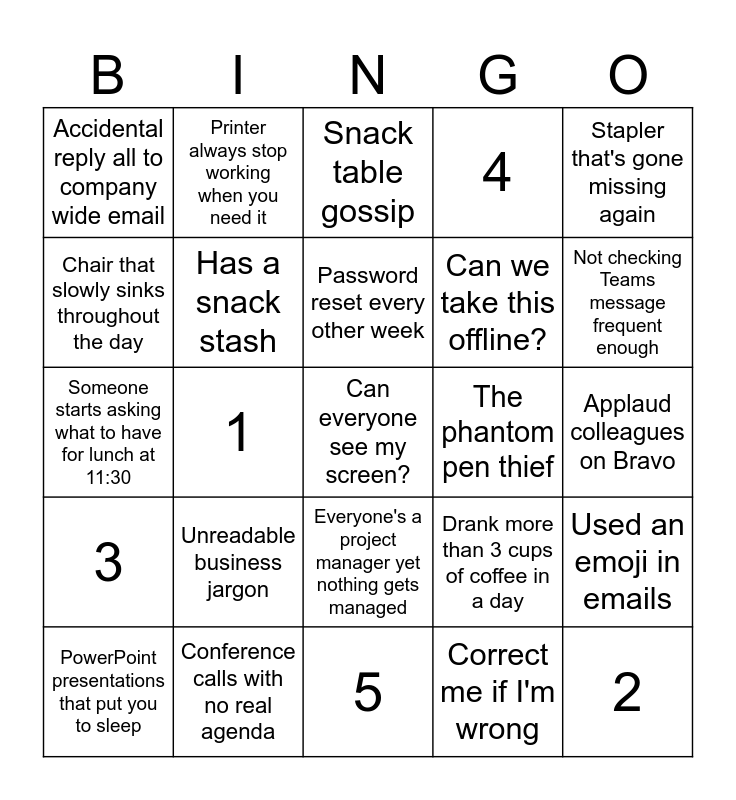 | B | I | N | G | O |
|---|---|---|---|---|
| Accidental reply all to company wide email | Printer always stop working when you need it | Snack table gossip | 4 | Stapler that's gone missing again |
| Chair that slowly sinks throughout the day | Has a snack stash | Password reset every other week | Can we take this offline? | Not checking Teams message frequent enough |
| Someone starts asking what to have for lunch at 11:30 | 1 | Can everyone see my screen? | The phantom pen thief | Applaud colleagues on Bravo |
| 3 | Unreadable business jargon | Everyone's a project manager yet nothing gets managed | Drank more than 3 cups of coffee in a day | Used an emoji in emails |
| PowerPoint presentations that put you to sleep | Conference calls with no real agenda | 5 | Correct me if I'm wrong | 2 |